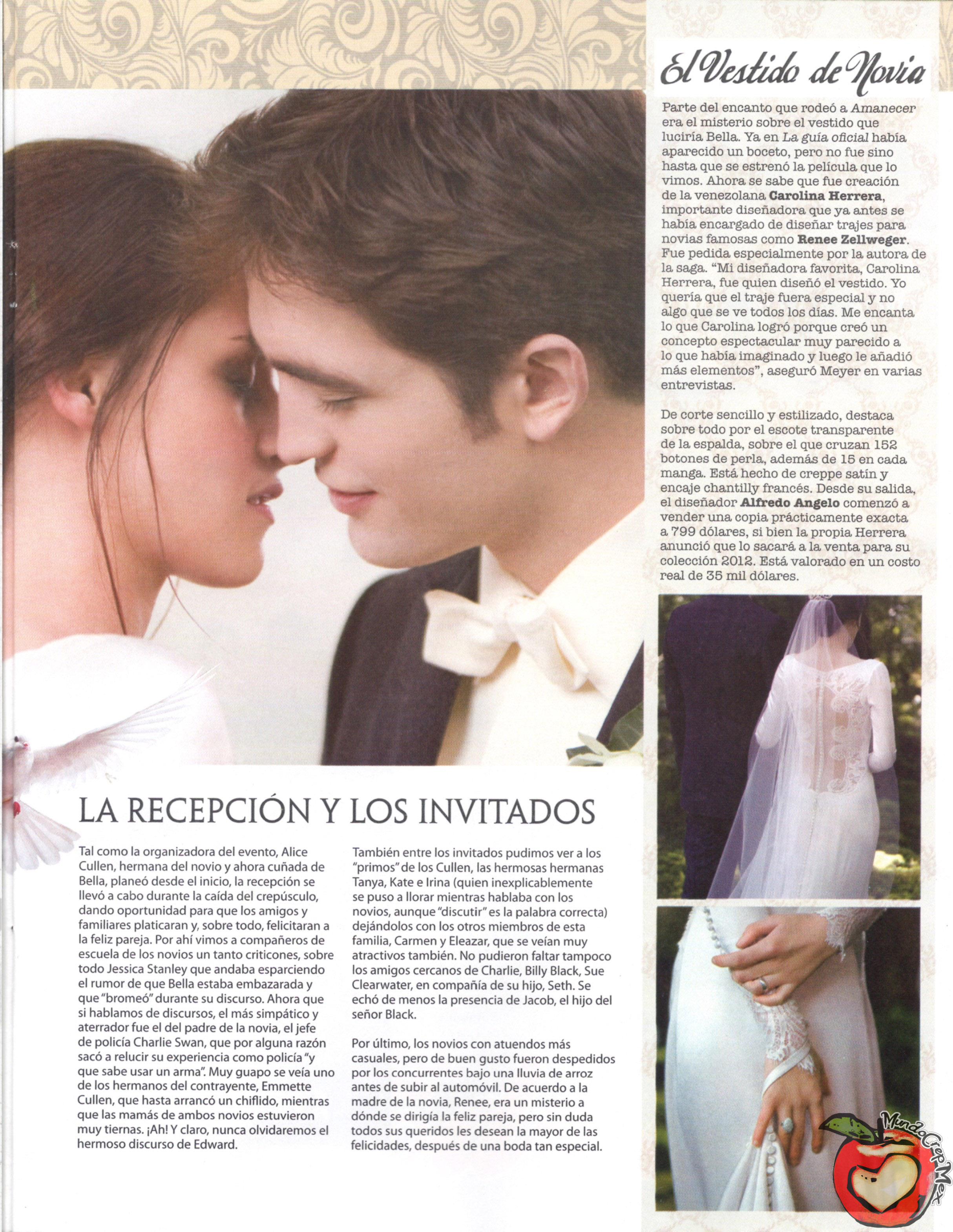 El Vestido de Novia

Parte del encanto que rodeó a Amanecer era el misterio sobre el vestido que luciría Bella. Ya en La guía oficial había aparecido un boceto, pero no fue sino hasta que se estrenó la película que lo vimos. Ahora se sabe que fue creación de la venezolana Carolina Herrera, importante diseñadora que ya antes se había encargado de diseñar trajes para novias famosas como Renee Zellweger. Fue pedida especialmente por la autora de la saga. "Mi diseñadora favorita, Carolina Herrera, fue quien diseñó el vestido. Yo quería que el traje fuera especial y no algo que se ve todos los días. Me encanta lo que Carolina logró porque creó un concepto espectacular muy parecido a lo que había imaginado y luego le añadió más elementos", aseguró Meyer en varias entrevistas.

De corte sencillo y estilizado, destaca sobre todo por el escote transparente de la espalda, sobre el que cruzan 152 botones de perla, además de 15 en cada manga. Está hecho de creppe satín y encaje chantilly francés. Desde su salida, el diseñador Alfredo Angelo comenzó a vender una copia prácticamente exacta a 799 dólares, si bien la propia Herrera anunció que lo sacará a la venta para su colección 2012. Está valorado en un costo real de 35 mil dólares.

LA RECEPCIÓN Y LOS INVITADOS

Tal como la organizadora del evento, Alice Cullen, hermana del novio y ahora cuñada de Bella, planeó desde el inicio, la recepción se llevó a cabo durante la caída del crepúsculo, dando oportunidad para que los amigos y familiares platicaran y, sobre todo, felicitaran a la feliz pareja. Por ahí vimos a compañeros de escuela de los novios un tanto criticones, sobre todo Jessica Stanley que andaba esparciendo el rumor de que Bella estaba embazarada y que "bromeó" durante su discurso. Ahora que si hablamos de discursos, el más simpático y aterrador fue el del padre de la novia, el jefe de policía Charlie Swan, que por alguna razón sacó a relucir su experiencia como policía "y que sabe usar un arma". Muy guapo se veía uno de los hermanos del contrayente, Emmette Cullen, que hasta arrancó un chiflido, mientras que las mamás de ambos novios estuvieron muy tiernas. ¡Ah! Y claro, nunca olvidaremos el hermoso discurso de Edward.

También entre los invitados pudimos ver a los "primos" de los Cullen, las hermosas hermanas Tanya, Kate e Irina (quien inexplicablemente se puso a llorar mientras hablaba con los novios, aunque "discutir" es la palabra correcta) dejándolos con los otros miembros de esta familia, Carmen y Eleazar, que se veían muy atractivos también. No pudieron faltar tampoco los amigos cercanos de Charlie, Billy Black, Sue Clearwater, en compañía de su hijo, Seth. Se echó de menos la presencia de Jacob, el hijo del señor Black.

Por último, los novios con atuendos más casuales, pero de buen gusto fueron despedidos por los concurrentes bajo una lluvia de arroz antes de subir al automóvil. De acuerdo a la madre de la novia, Renee, era un misterio a dónde se dirigía la feliz pareja, pero sin duda todos sus queridos les desean la mayor de las felicidades, después de una boda tan especial.

MundoCrepMex